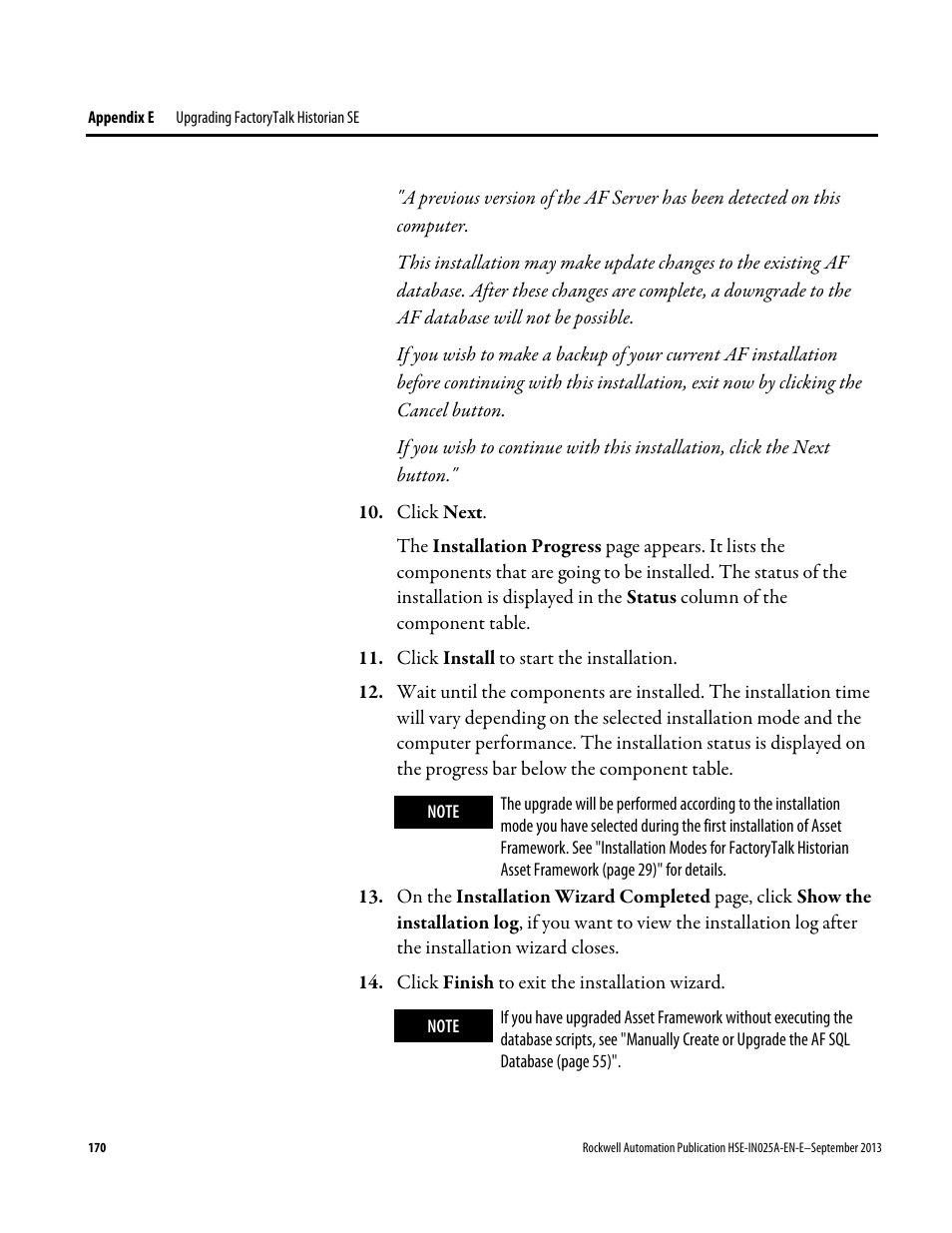 Appendix E Upgrading FactoryTalk Historian SE

"A previous version of the AF Server has been detected on this computer.

This installation may make update changes to the existing AF database. After these changes are complete, a downgrade to the AF database will not be possible.

If you wish to make a backup of your current AF installation before continuing with this installation, exit now by clicking the Cancel button.

If you wish to continue with this installation, click the Next button."

10. Click Next.

The Installation Progress page appears. It lists the components that are going to be installed. The status of the installation is displayed in the Status column of the component table.

11. Click Install to start the installation.

12. Wait until the components are installed. The installation time will vary depending on the selected installation mode and the computer performance. The installation status is displayed on the progress bar below the component table.

NOTE The upgrade will be performed according to the installation mode you have selected during the first installation of Asset Framework. See "Installation Modes for FactoryTalk Historian Asset Framework (page 29)" for details.

13. On the Installation Wizard Completed page, click Show the installation log, if you want to view the installation log after the installation wizard closes.

14. Click Finish to exit the installation wizard.

NOTE If you have upgraded Asset Framework without executing the database scripts, see "Manually Create or Upgrade the AF SQL Database (page 55)".

170 Rockwell Automation Publication HSE-IN025A-EN-E–September 2013